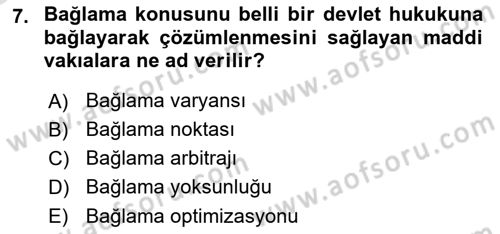 7. Bağlama konusunu belli bir devlet hukukuna bağlayarak çözümlenmesini sağlayan maddi vakıalara ne ad verilir?

A) Bağlama varyansı
B) Bağlama noktası
C) Bağlama arbitrajı
D) Bağlama yoksunluğu
E) Bağlama optimizasyonu

www.aofsoru.com
www.aofsoru.com
www.aofsoru.com
www.aofsoru.com